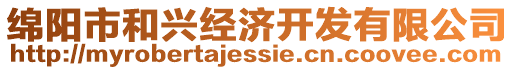 绵阳市和兴经济开发有限公司
http://myrobertajessie.cn.coovee.com